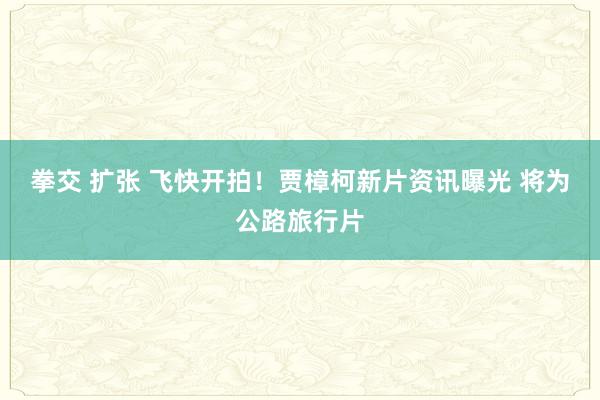 拳交 扩张 飞快开拍！贾樟柯新片资讯曝光 将为公路旅行片